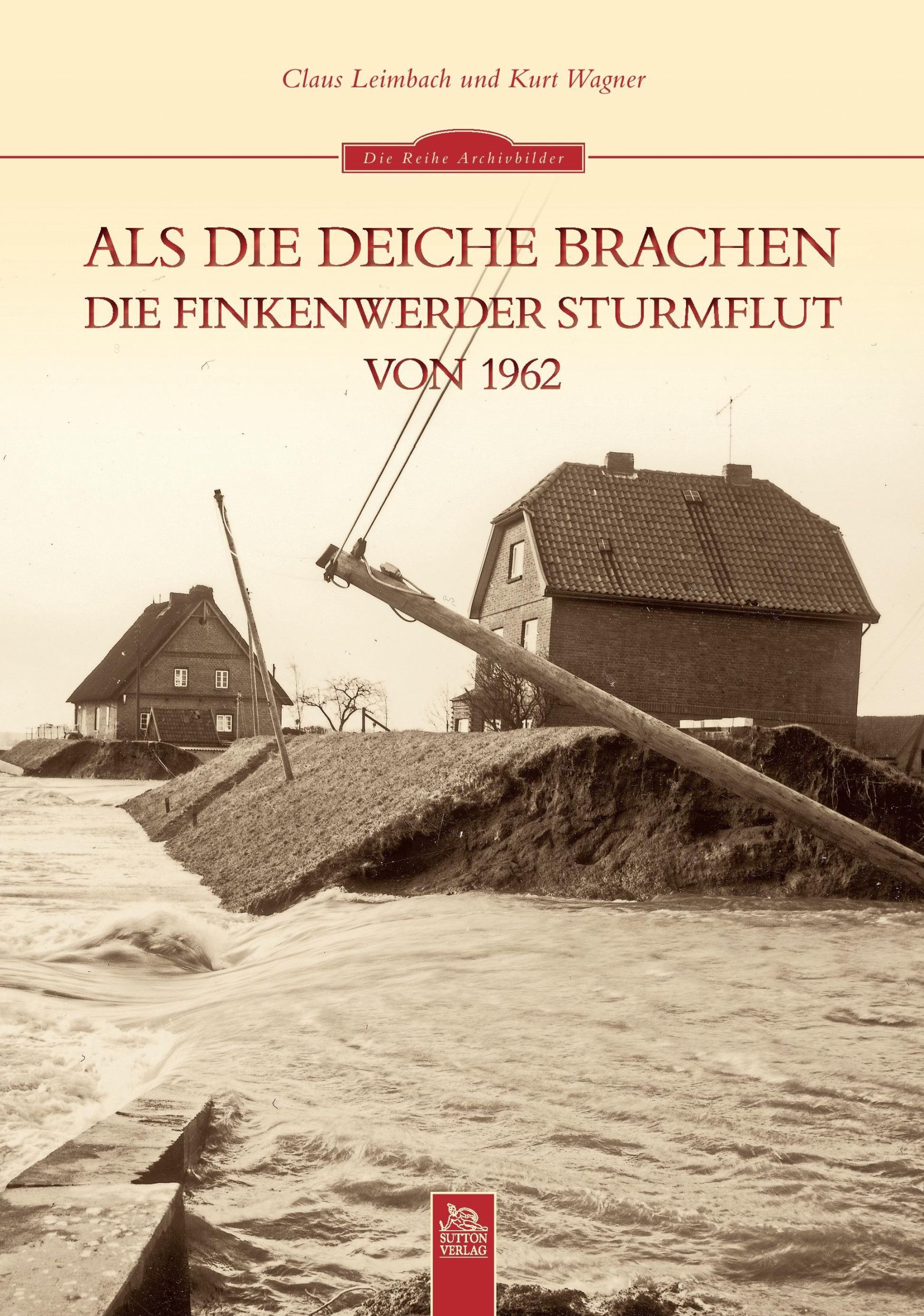 Claus Leimbach und Kurt Wagner

Die Reihe Archivbilder

ALS DIE DEICHE BRACHEN
DIE FINKENWERDER STURMFLUT
VON 1962

SUTTON
VERLAG